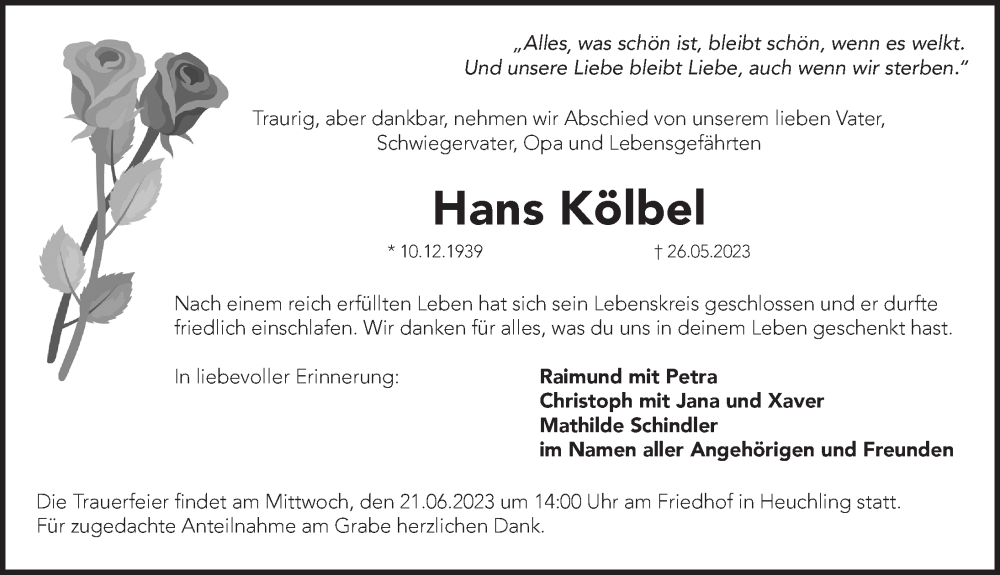 „Alles, was schön ist, bleibt schön, wenn es welkt.
Und unsere Liebe bleibt Liebe, auch wenn wir sterben."

Traurig, aber dankbar, nehmen wir Abschied von unserem lieben Vater, Schwiegervater, Opa und Lebensgefährten

Hans Kölbel

* 10.12.1939 † 26.05.2023

Nach einem reich erfüllten Leben hat sich sein Lebenskreis geschlossen und er durfte friedlich einschlafen. Wir danken für alles, was du uns in deinem Leben geschenkt hast.

In liebevoller Erinnerung:

Raimund mit Petra
Christoph mit Jana und Xaver
Mathilde Schindler
im Namen aller Angehörigen und Freunden

Die Trauerfeier findet am Mittwoch, den 21.06.2023 um 14:00 Uhr am Friedhof in Heuchling statt.
Für zugedachte Anteilnahme am Grabe herzlichen Dank.